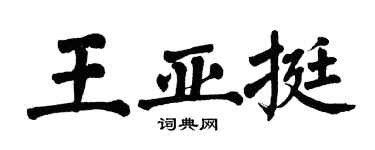 王亚挺
词典网